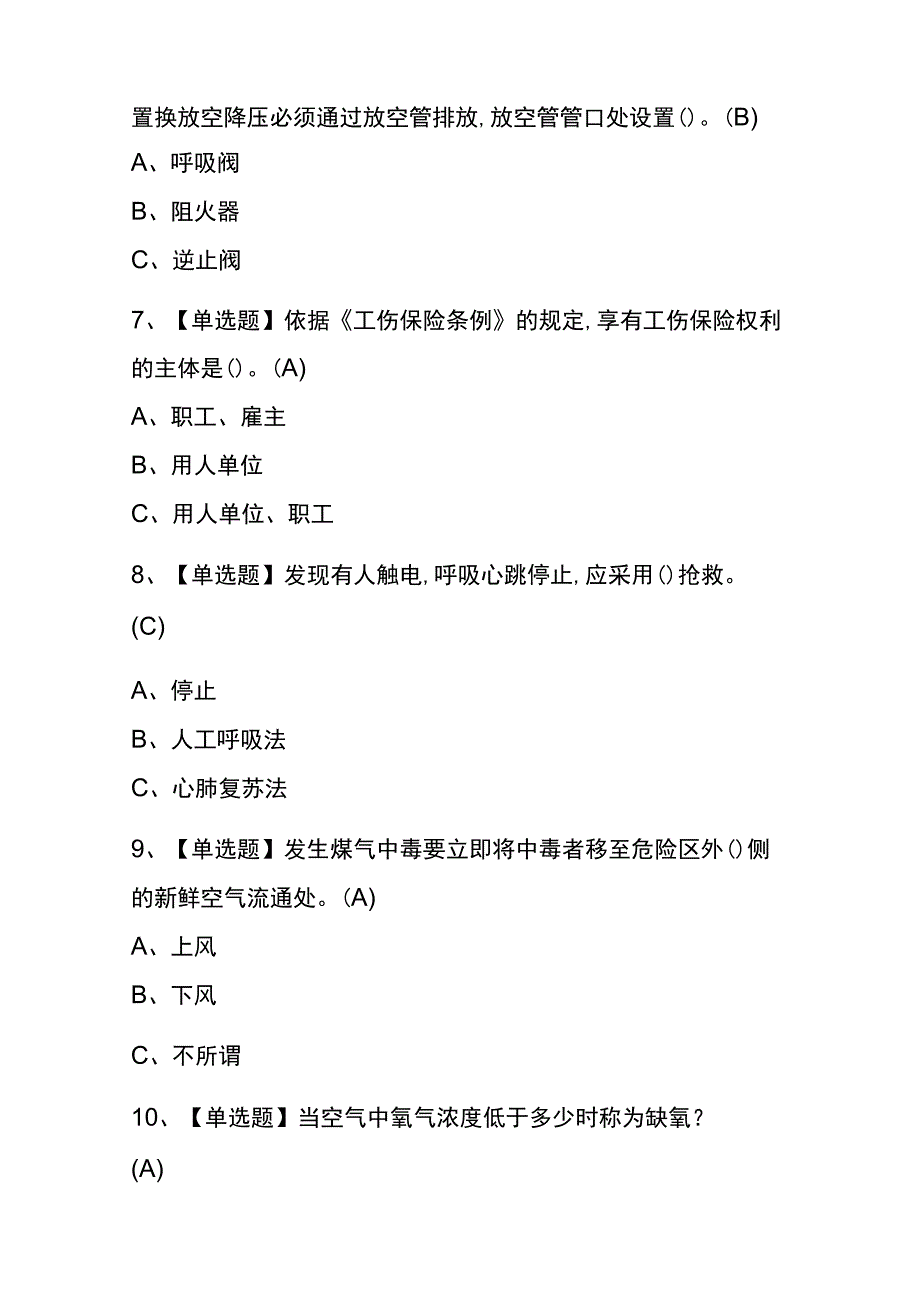 置换放空降压必须通过放空管排放，放空管管口处设置()。(B)

A、呼吸阀

B、阻火器

C、逆止阀

7、【单选题】依据《工伤保险条例》的规定，享有工伤保险权利的主体是()。(A)

A、职工、雇主

B、用人单位

C、用人单位、职工

8、【单选题】发现有人触电，呼吸心跳停止，应采用()抢救。(C)

A、停止

B、人工呼吸法

C、心肺复苏法

9、【单选题】发生煤气中毒要立即将中毒者移至危险区外()侧的新鲜空气流通处。(A)

A、上风

B、下风

C、不所谓

10、【单选题】当空气中氧气浓度低于多少时称为缺氧？(A)